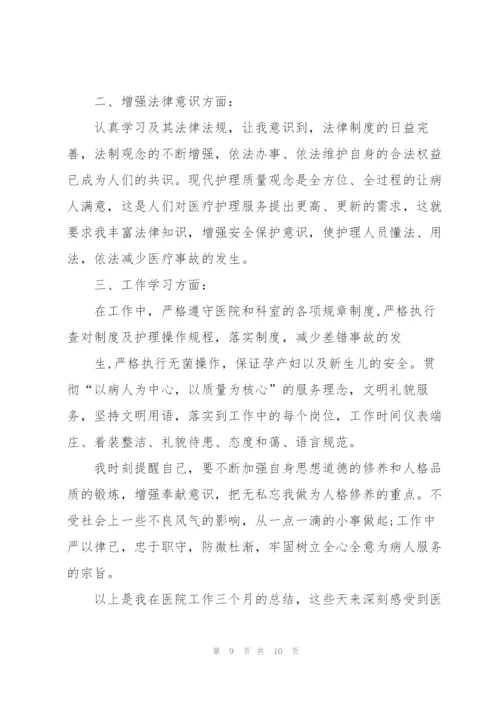 二、增强法律意识方面：

认真学习及其法律法规，让我意识到，法律制度的日益完善，法制观念的不断增强，依法办事、依法维护自身的合法权益已成为人们的共识。现代护理质量观念是全方位、全过程的让病人满意，这是人们对医疗护理服务提出更高、更新的需求，这就要求我丰富法律知识，增强安全保护意识，使护理人员懂法、用法，依法减少医疗事故的发生。

三、工作学习方面：

在工作中，严格遵守医院和科室的各项规章制度，严格执行查对制度及护理操作规程，落实制度，减少差错事故的发

生，严格执行无菌操作，保证孕产妇以及新生儿的安全。贯彻“以病人为中心，以质量为核心”的服务理念，文明礼貌服务，坚持文明用语，落实到工作中的每个岗位，工作时间仪表端庄、着装整洁、礼貌待患、态度和蔼、语言规范。

我时刻提醒自己，要不断加强自身思想道德的修养和人格品质的锻炼，增强奉献意识，把无私忘我做为人格修养的重点。不受社会上一些不良风气的影响，从一点一滴的小事做起;工作中严以律己，忠于职守，防微杜渐，牢固树立全心全意为病人服务的宗旨。

以上是我在医院工作三个月的总结，这些天来深刻感受到医

第 9 页 共 10 页